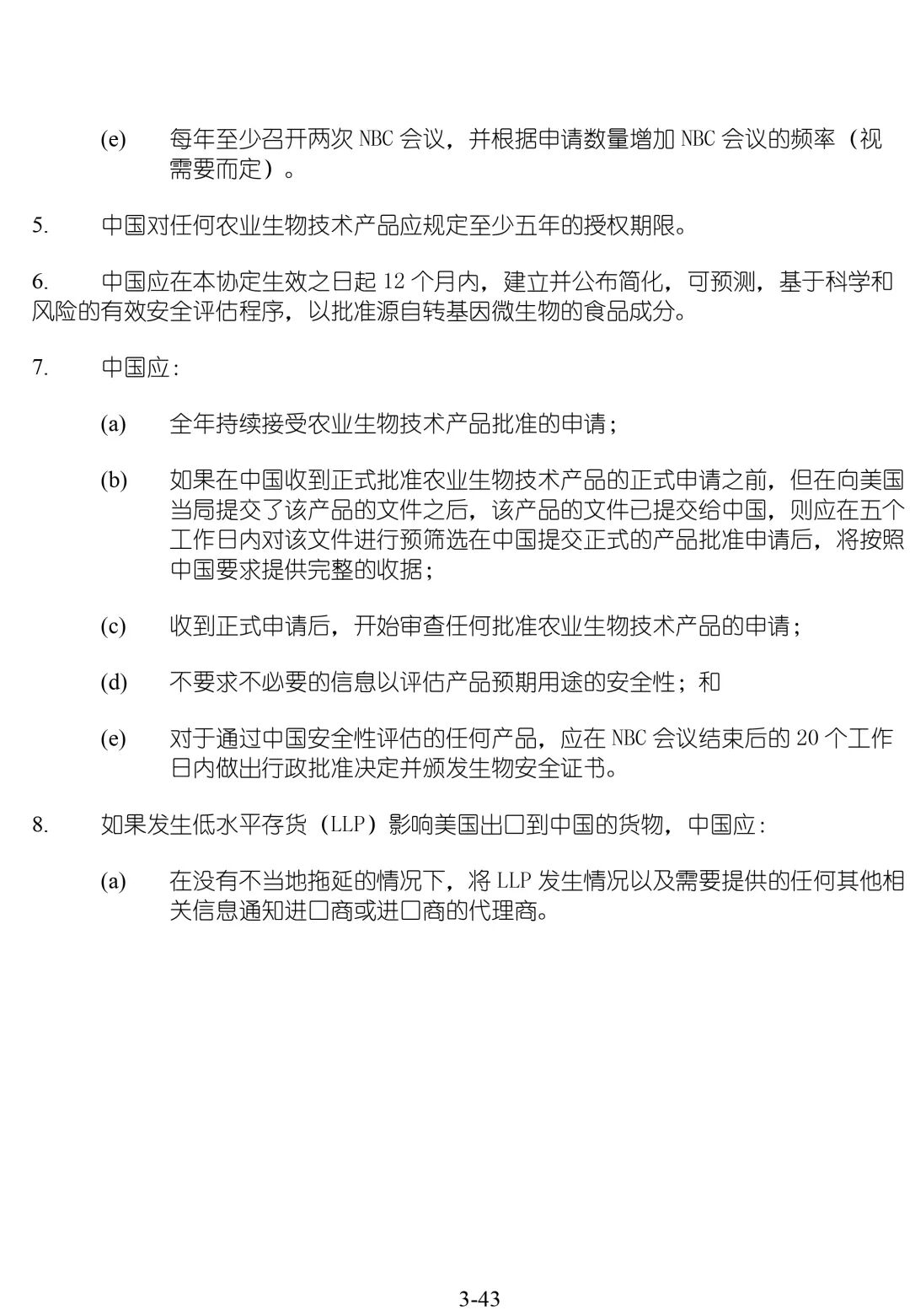 (e) 每年至少召开两次 NBC 会议，并根据申请数量增加 NBC 会议的频率（视需要而定）。

5. 中国对任何农业生物技术产品应规定至少五年的授权期限。

6. 中国应在本协定生效之日起 12 个月内，建立并公布简化，可预测，基于科学和风险的有效安全评估程序，以批准源自转基因微生物的食品成分。

7. 中国应：

(a) 全年持续接受农业生物技术产品批准的申请；

(b) 如果在中国收到正式批准农业生物技术产品的正式申请之前，但在向美国当局提交了该产品的文件之后，该产品的文件已提交给中国，则应在五个工作日内对该文件进行预筛选在中国提交正式的产品批准申请后，将按照中国要求提供完整的收据；

(c) 收到正式申请后，开始审查任何批准农业生物技术产品的申请；

(d) 不要求不必要的信息以评估产品预期用途的安全性；和

(e) 对于通过中国安全性评估的任何产品，应在 NBC 会议结束后的 20 个工作日内做出行政批准决定并颁发生物安全证书。

8. 如果发生低水平存货（LLP）影响美国出口到中国的货物，中国应：

(a) 在没有不当地拖延的情况下，将 LLP 发生情况以及需要提供的任何其他相关信息通知进口商或进口商的代理商。

3-43